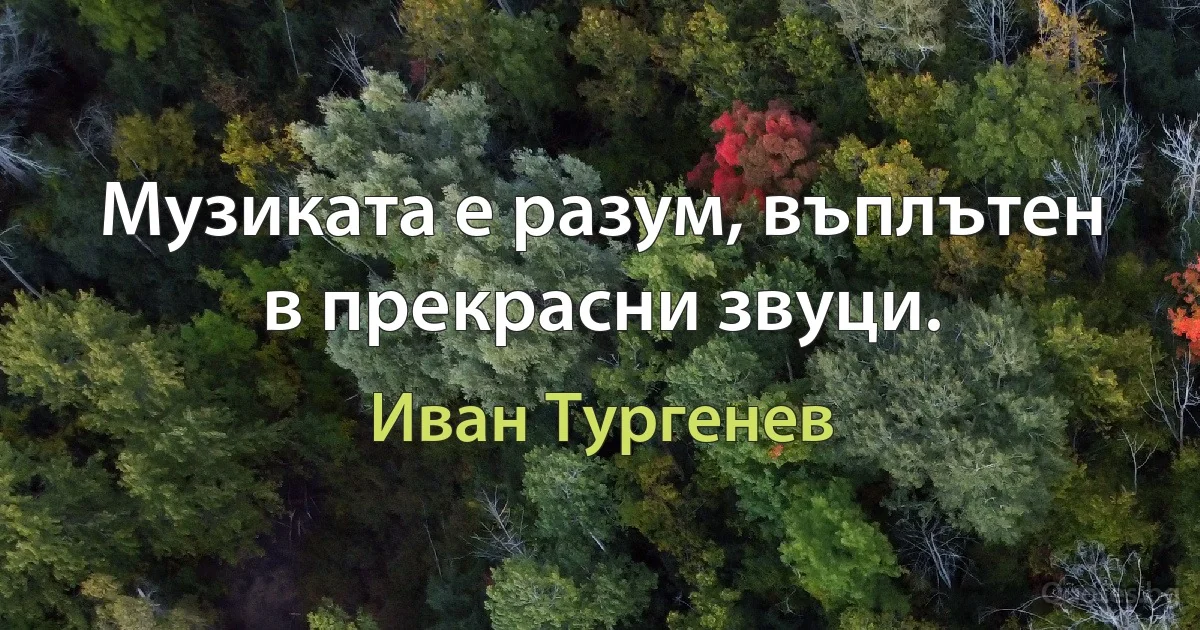 Музиката е разум, въплътен в прекрасни звуци.

Иван Тургенев